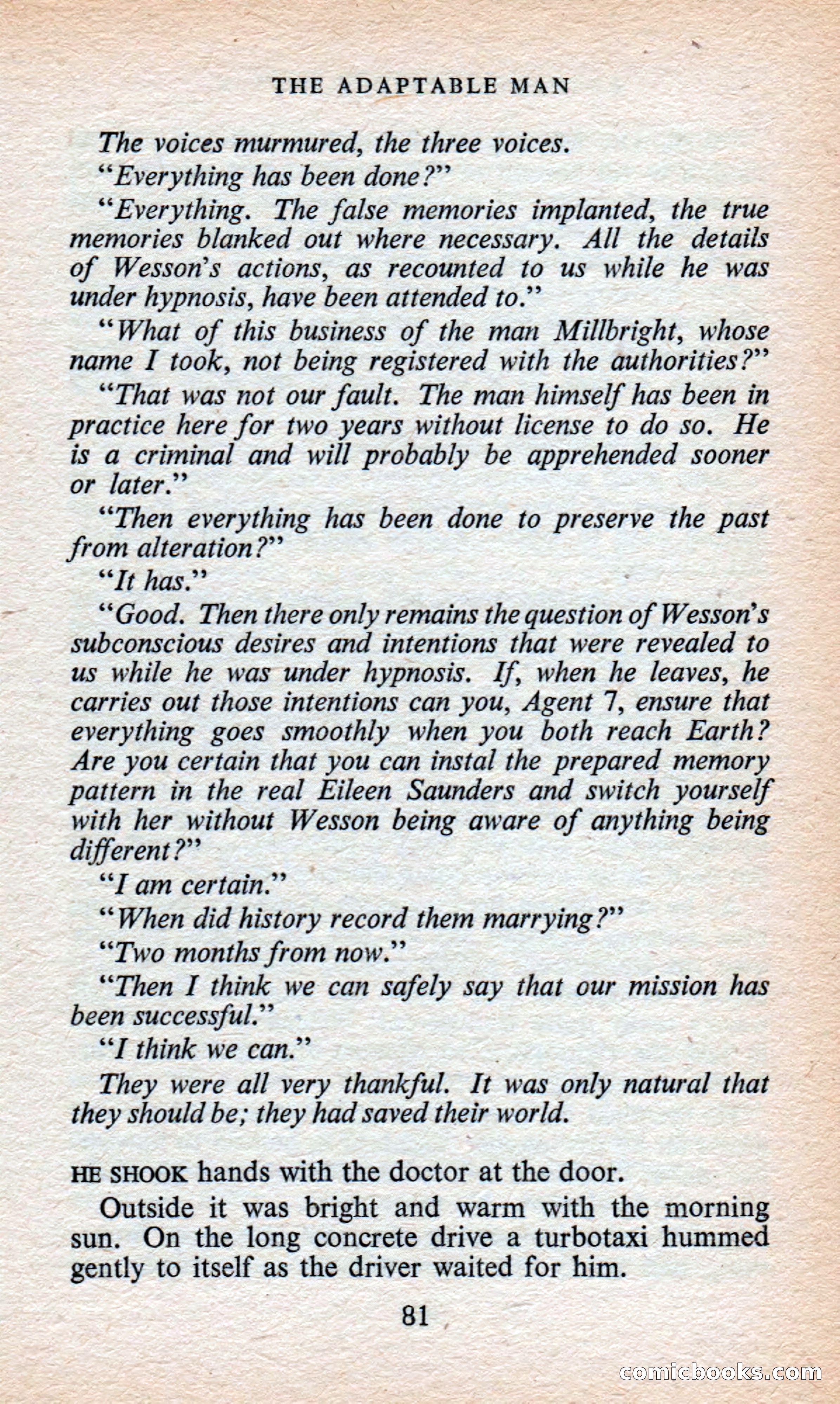 THE ADAPTABLE MAN

The voices murmured, the three voices.

"Everything has been done?"

"Everything. The false memories implanted, the true memories blanked out where necessary. All the details of Wesson's actions, as recounted to us while he was under hypnosis, have been attended to."

"What of this business of the man Millbright, whose name I took, not being registered with the authorities?"

"That was not our fault. The man himself has been in practice here for two years without license to do so. He is a criminal and will probably be apprehended sooner or later."

"Then everything has been done to preserve the past from alteration?"

"It has."

"Good. Then there only remains the question of Wesson's subconscious desires and intentions that were revealed to us while he was under hypnosis. If, when he leaves, he carries out those intentions can you, Agent 7, ensure that everything goes smoothly when you both reach Earth? Are you certain that you can instal the prepared memory pattern in the real Eileen Saunders and switch yourself with her without Wesson being aware of anything being different?"

"I am certain."

"When did history record them marrying?"

"Two months from now."

"Then I think we can safely say that our mission has been successful."

"I think we can."

They were all very thankful. It was only natural that they should be; they had saved their world.

HE SHOOK hands with the doctor at the door.

Outside it was bright and warm with the morning sun. On the long concrete drive a turbotaxi hummed gently to itself as the driver waited for him.

81

comicbooks.com